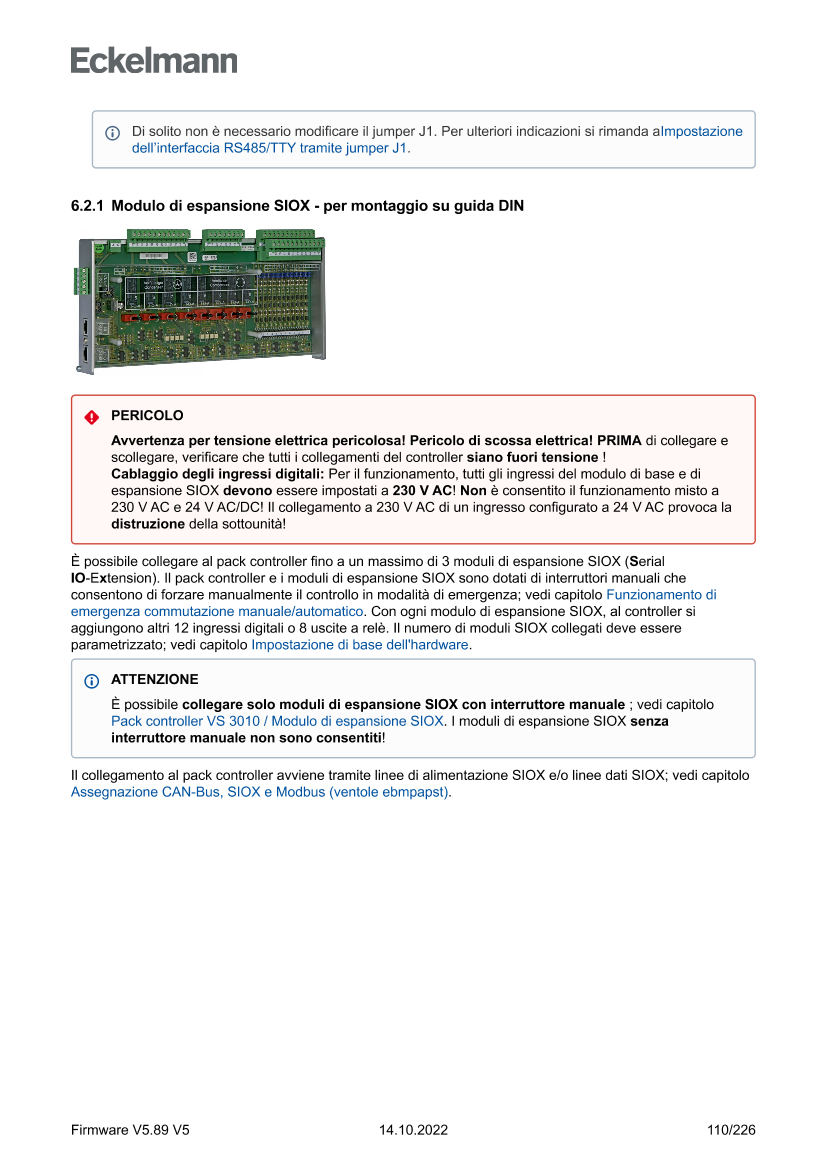 Eckelmann

Di solito non è necessario modificare il jumper J1. Per ulteriori indicazioni si rimanda aImpostazione dell'interfaccia RS485/TTY tramite jumper J1.

6.2.1 Modulo di espansione SIOX - per montaggio su guida DIN

PERICOLO

Avvertenza per tensione elettrica pericolosa! Pericolo di scossa elettrica! PRIMA di collegare e scollegare, verificare che tutti i collegamenti del controller siano fuori tensione !
Cablaggio degli ingressi digitali: Per il funzionamento, tutti gli ingressi del modulo di base e di espansione SIOX devono essere impostati a 230 V AC! Non è consentito il funzionamento misto a 230 V AC e 24 V AC/DC! Il collegamento a 230 V AC di un ingresso configurato a 24 V AC provoca la distruzione della sottounità!

È possibile collegare al pack controller fino a un massimo di 3 moduli di espansione SIOX (Serial IO-Extension). Il pack controller e i moduli di espansione SIOX sono dotati di interruttori manuali che consentono di forzare manualmente il controllo in modalità di emergenza; vedi capitolo Funzionamento di emergenza commutazione manuale/automatico. Con ogni modulo di espansione SIOX, al controller si aggiungono altri 12 ingressi digitali o 8 uscite a relè. Il numero di moduli SIOX collegati deve essere parametrizzato; vedi capitolo Impostazione di base dell'hardware.

ATTENZIONE

È possibile collegare solo moduli di espansione SIOX con interruttore manuale ; vedi capitolo Pack controller VS 3010 / Modulo di espansione SIOX. I moduli di espansione SIOX senza interruttore manuale non sono consentiti!

Il collegamento al pack controller avviene tramite linee di alimentazione SIOX e/o linee dati SIOX; vedi capitolo Assegnazione CAN-Bus, SIOX e Modbus (ventole ebmpapst).

Firmware V5.89 V5    14.10.2022    110/226